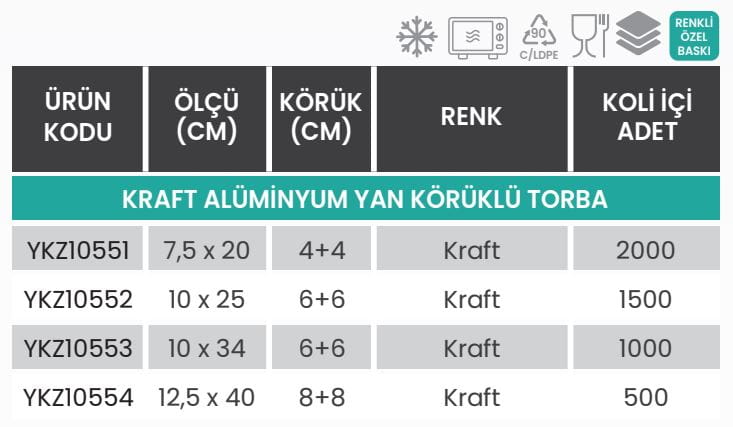 90
C/LDPE

RENKLİ
ÖZEL
BASKI

| ÜRÜN KODU | ÖLÇÜ (CM) | KÖRÜK (CM) | RENK | KOLİ İÇİ ADET |
|---|---|---|---|---|
| KRAFT ALÜMİNYUM YAN KÖRÜKLÜ TORBA | | | | |
| YKZ10551 | 7,5 x 20 | 4+4 | Kraft | 2000 |
| YKZ10552 | 10 x 25 | 6+6 | Kraft | 1500 |
| YKZ10553 | 10 x 34 | 6+6 | Kraft | 1000 |
| YKZ10554 | 12,5 x 40 | 8+8 | Kraft | 500 |